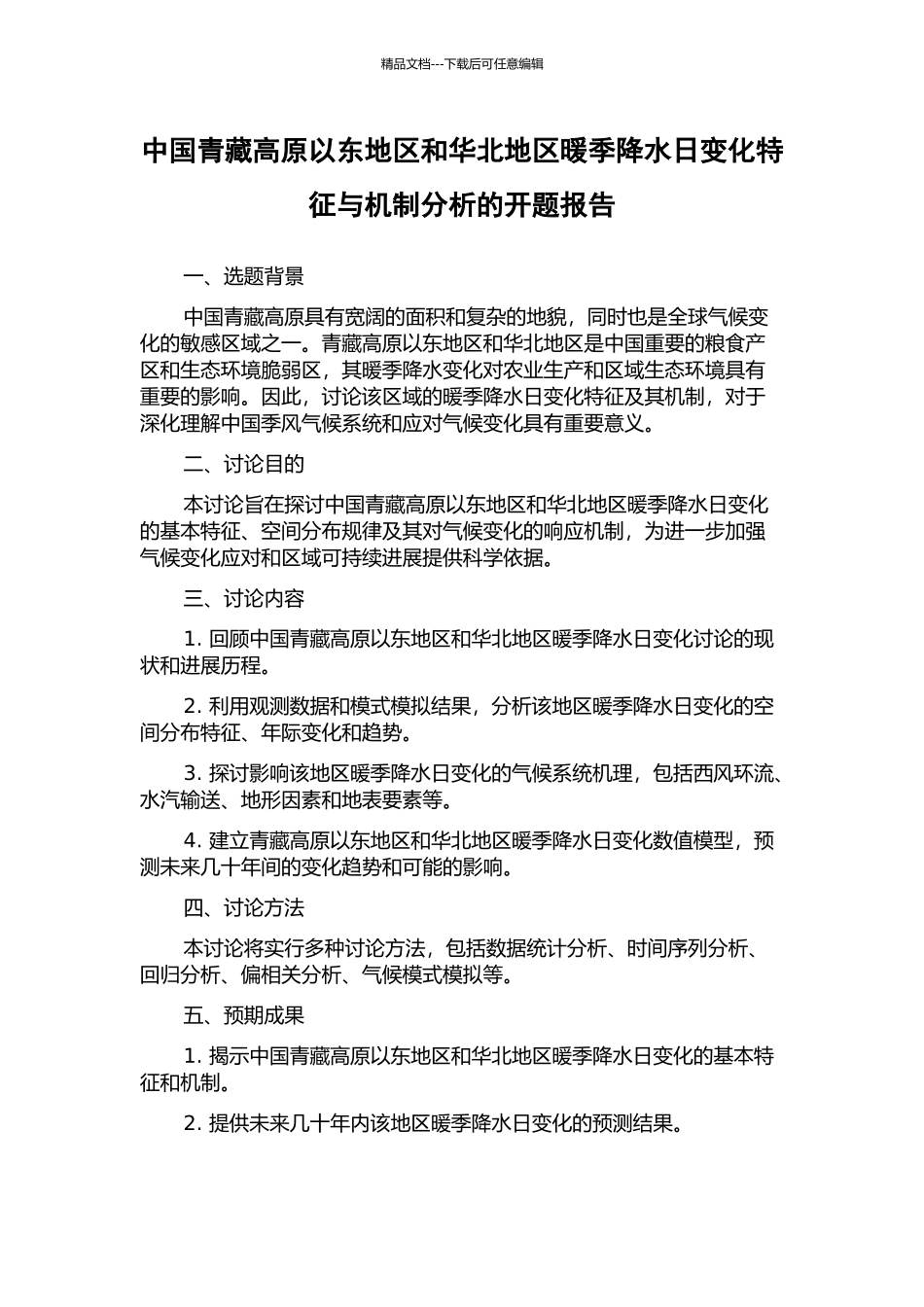 精品文档---下载后可任意编辑

中国青藏高原以东地区和华北地区暖季降水日变化特征与机制分析的开题报告

一、选题背景

中国青藏高原具有宽阔的面积和复杂的地貌，同时也是全球气候变化的敏感区域之一。青藏高原以东地区和华北地区是中国重要的粮食产区和生态环境脆弱区，其暖季降水变化对农业生产和区域生态环境具有重要的影响。因此，讨论该区域的暖季降水日变化特征及其机制，对于深化理解中国季风气候系统和应对气候变化具有重要意义。

二、讨论目的

本讨论旨在探讨中国青藏高原以东地区和华北地区暖季降水日变化的基本特征、空间分布规律及其对气候变化的响应机制，为进一步加强气候变化应对和区域可持续进展提供科学依据。

三、讨论内容

1. 回顾中国青藏高原以东地区和华北地区暖季降水日变化讨论的现状和进展历程。

2. 利用观测数据和模式模拟结果，分析该地区暖季降水日变化的空间分布特征、年际变化和趋势。

3. 探讨影响该地区暖季降水日变化的气候系统机理，包括西风环流、水汽输送、地形因素和地表要素等。

4. 建立青藏高原以东地区和华北地区暖季降水日变化数值模型，预测未来几十年间的变化趋势和可能的影响。

四、讨论方法

本讨论将实行多种讨论方法，包括数据统计分析、时间序列分析、回归分析、偏相关分析、气候模式模拟等。

五、预期成果

1. 揭示中国青藏高原以东地区和华北地区暖季降水日变化的基本特征和机制。

2. 提供未来几十年内该地区暖季降水日变化的预测结果。